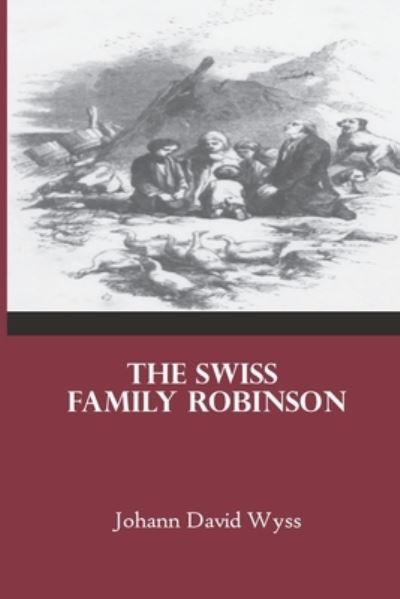 THE SWISS FAMILY ROBINSON

Johann David Wyss